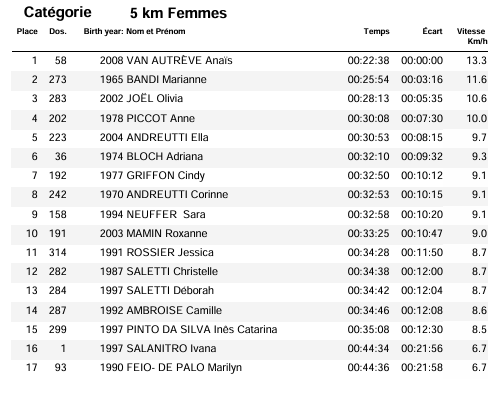 Catégorie 5 km Femmes

| Place | Dos. | Birth year: | Nom et Prénom | Temps | Écart | Vitesse Km/h |
|---|---|---|---|---|---|---|
| 1 | 58 | 2008 | VAN AUTRÈVE Anaïs | 00:22:38 | 00:00:00 | 13.3 |
| 2 | 273 | 1965 | BANDI Marianne | 00:25:54 | 00:03:16 | 11.6 |
| 3 | 283 | 2002 | JOËL Olivia | 00:28:13 | 00:05:35 | 10.6 |
| 4 | 202 | 1978 | PICCOT Anne | 00:30:08 | 00:07:30 | 10.0 |
| 5 | 223 | 2004 | ANDREUTTI Ella | 00:30:53 | 00:08:15 | 9.7 |
| 6 | 36 | 1974 | BLOCH Adriana | 00:32:10 | 00:09:32 | 9.3 |
| 7 | 192 | 1977 | GRIFFON Cindy | 00:32:50 | 00:10:12 | 9.1 |
| 8 | 242 | 1970 | ANDREUTTI Corinne | 00:32:53 | 00:10:15 | 9.1 |
| 9 | 158 | 1994 | NEUFFER Sara | 00:32:58 | 00:10:20 | 9.1 |
| 10 | 191 | 2003 | MAMIN Roxanne | 00:33:25 | 00:10:47 | 9.0 |
| 11 | 314 | 1991 | ROSSIER Jessica | 00:34:28 | 00:11:50 | 8.7 |
| 12 | 282 | 1987 | SALETTI Christelle | 00:34:38 | 00:12:00 | 8.7 |
| 13 | 284 | 1997 | SALETTI Déborah | 00:34:42 | 00:12:04 | 8.7 |
| 14 | 287 | 1992 | AMBROISE Camille | 00:34:46 | 00:12:08 | 8.6 |
| 15 | 299 | 1997 | PINTO DA SILVA Inês Catarina | 00:35:08 | 00:12:30 | 8.5 |
| 16 | 1 | 1997 | SALANITRO Ivana | 00:44:34 | 00:21:56 | 6.7 |
| 17 | 93 | 1990 | FEIO- DE PALO Marilyn | 00:44:36 | 00:21:58 | 6.7 |